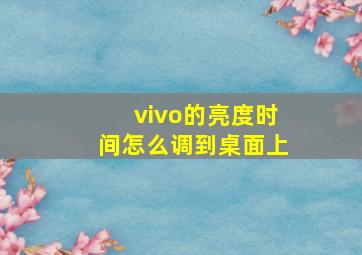 vivo的亮度时间怎么调到桌面上